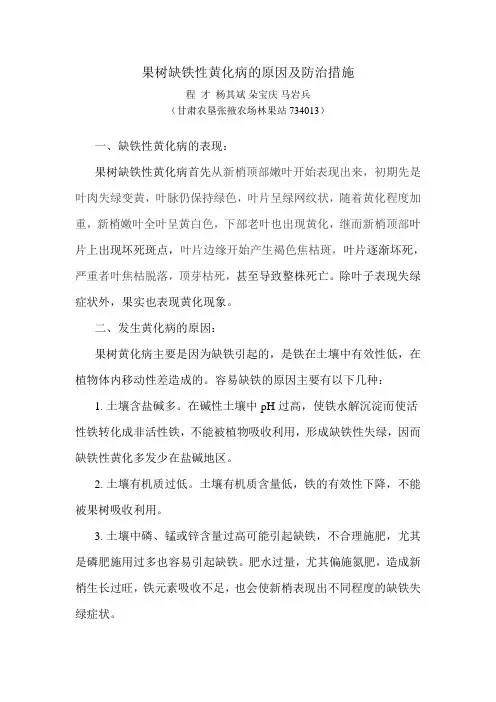 果树缺铁性黄化病的原因及防治措施

程 才 杨其斌 朵宝庆 马岩兵

（甘肃农垦张掖农场林果站 734013）

一、缺铁性黄化病的表现：

果树缺铁性黄化病首先从新梢顶部嫩叶开始表现出来，初期先是叶肉失绿变黄，叶脉仍保持绿色，叶片呈绿网纹状，随着黄化程度加重，新梢嫩叶全叶呈黄白色，下部老叶也出现黄化，继而新梢顶部叶片上出现坏死斑点，叶片边缘开始产生褐色焦枯斑，叶片逐渐坏死，严重者叶焦枯脱落，顶芽枯死，甚至导致整株死亡。除叶子表现失绿症状外，果实也表现黄化现象。

二、发生黄化病的原因：

果树黄化病主要是因为缺铁引起的，是铁在土壤中有效性低，在植物体内移动性差造成的。容易缺铁的原因主要有以下几种：

1. 土壤含盐碱多。在碱性土壤中 pH 过高，使铁水解沉淀而使活性铁转化成非活性铁，不能被植物吸收利用，形成缺铁性失绿，因而缺铁性黄化多发少在盐碱地区。

2. 土壤有机质过低。土壤有机质含量低，铁的有效性下降，不能被果树吸收利用。

3. 土壤中磷、锰或锌含量过高可能引起缺铁，不合理施肥，尤其是磷肥施用过多也容易引起缺铁。肥水过量，尤其偏施氮肥，造成新梢生长过旺，铁元素吸收不足，也会使新梢表现出不同程度的缺铁失绿症状。